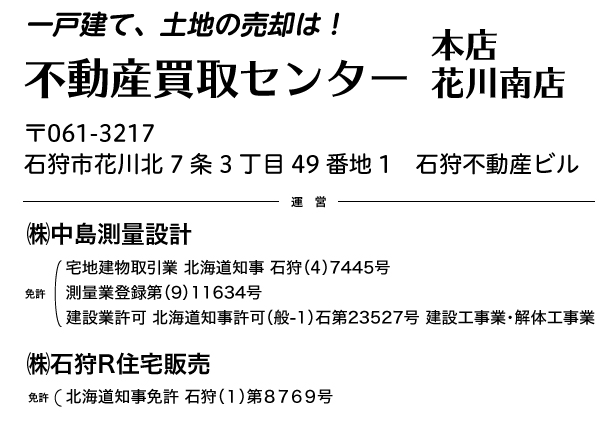 一戸建て、土地の売却は！
不動産買取センター

本店
花川南店

〒061-3217
石狩市花川北７条３丁目49番地１　石狩不動産ビル

運営

㈱中島測量設計

免許
宅地建物取引業 北海道知事 石狩(4)7445号
測量業登録第(9)11634号
建設業許可 北海道知事許可(般-1)石第23527号 建設工事業・解体工事業

㈱石狩R住宅販売

免許
北海道知事免許 石狩(1)第８７６９号